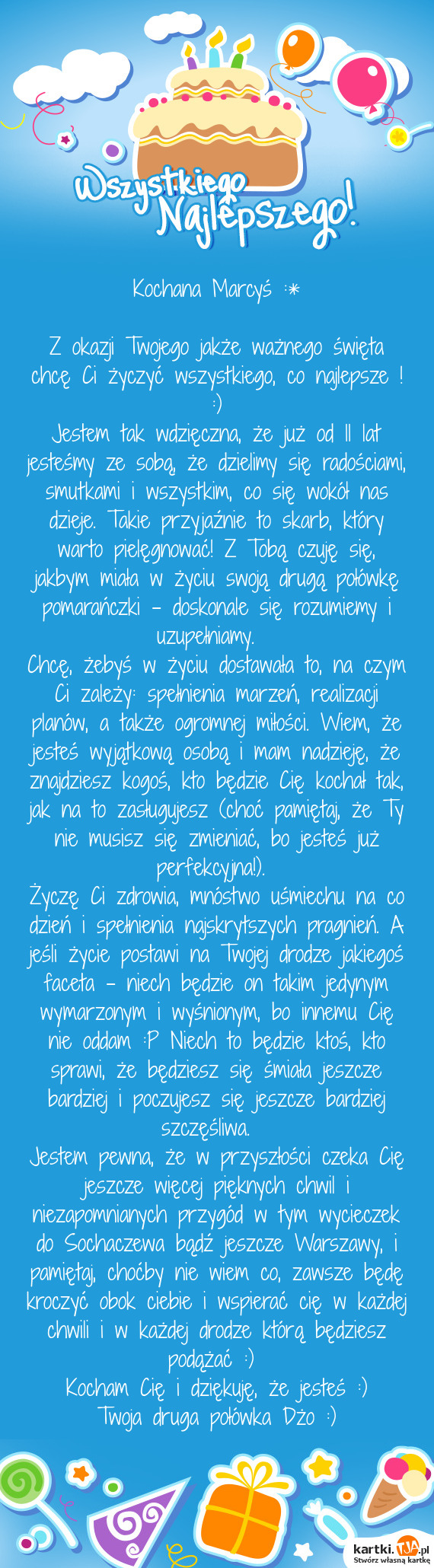 Wszystkiego Najlepszego!

Kochana Marcyś :*

Z okazji Twojego jakże ważnego święta chcę Ci życzyć wszystkiego, co najlepsze ! :)
Jestem tak wdzięczna, że już od 11 lat jesteśmy ze sobą, że dzielimy się radościami, smutkami i wszystkim, co się wokół nas dzieje. Takie przyjaźnie to skarb, który warto pielęgnować! Z Tobą czuję się, jakbym miała w życiu swoją drugą połówkę pomarańczki - doskonale się rozumiemy i uzupełniamy.
Chcę, żebyś w życiu dostawała to, na czym Ci zależy: spełnienia marzeń, realizacji planów, a także ogromnej miłości. Wiem, że jesteś wyjątkową osobą i mam nadzieję, że znajdziesz kogoś, kto będzie Cię kochał tak, jak na to zasługujesz (choć pamiętaj, że Ty nie musisz się zmieniać, bo jesteś już perfekcyjna!).
Życzę Ci zdrowia, mnóstwo uśmiechu na co dzień i spełnienia najskrytszych pragnień. A jeśli życie postawi na Twojej drodze jakiegoś faceta - niech będzie on takim jedynym wymarzonym i wyśnionym, bo innemu Cię nie oddam :P Niech to będzie ktoś, kto sprawi, że będziesz się śmiała jeszcze bardziej i poczujesz się jeszcze bardziej szczęśliwa.
Jestem pewna, że w przyszłości czeka Cię jeszcze więcej pięknych chwil i niezapomnianych przygód w tym wycieczek do Sochaczewa bądź jeszcze Warszawy, i pamiętaj, choćby nie wiem co, zawsze będę kroczyć obok ciebie i wspierać cię w każdej chwili i w każdej drodze którą będziesz podążać :)
Kocham Cię i dziękuję, że jesteś :)
Twoja druga połówka Dżo :)

kartki.TJA.pl
Stwórz własną kartkę